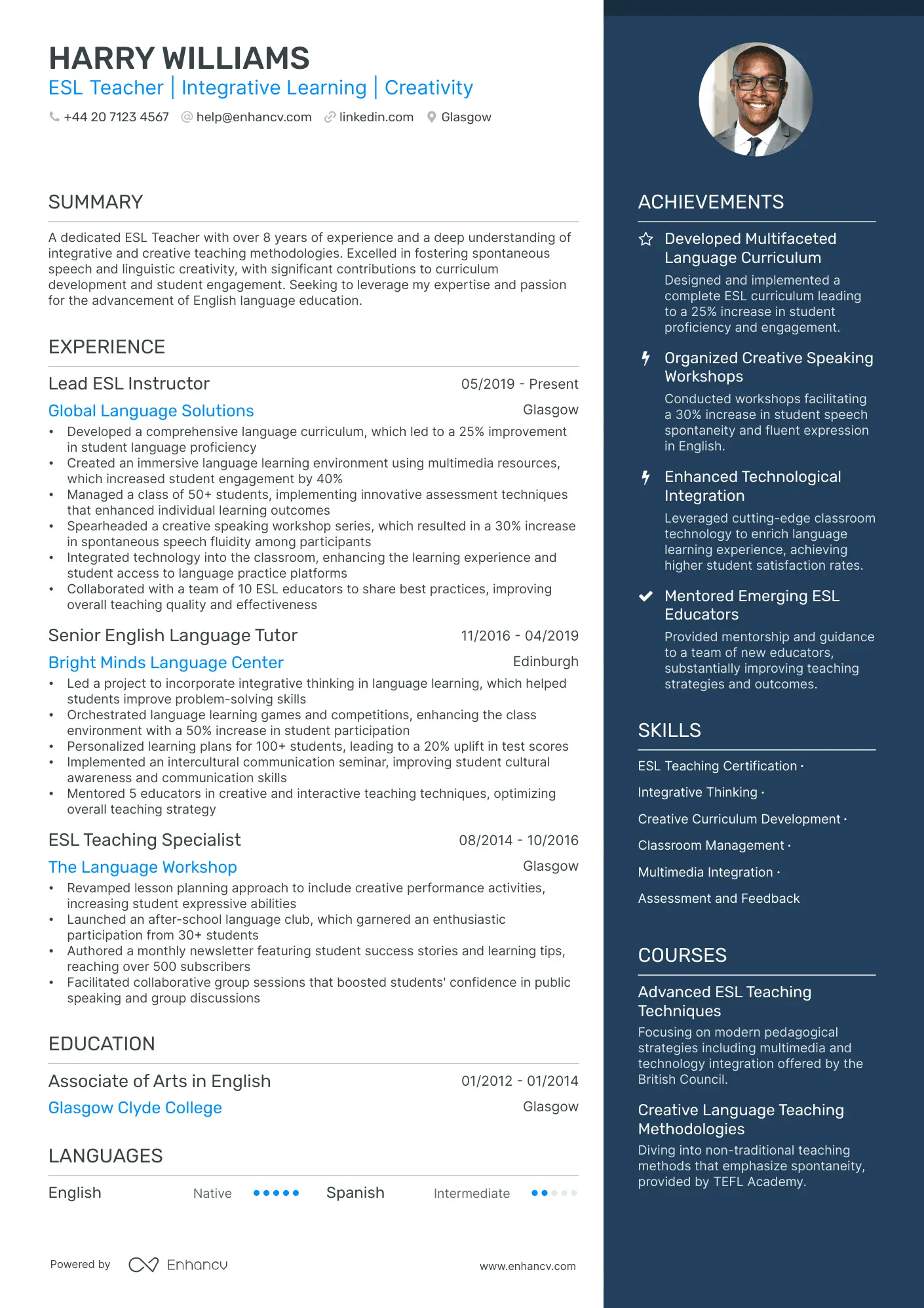 HARRY WILLIAMS
ESL Teacher | Integrative Learning | Creativity
+44 20 7123 4567 help@enhancv.com linkedin.com Glasgow

SUMMARY

A dedicated ESL Teacher with over 8 years of experience and a deep understanding of integrative and creative teaching methodologies. Excelled in fostering spontaneous speech and linguistic creativity, with significant contributions to curriculum development and student engagement. Seeking to leverage my expertise and passion for the advancement of English language education.

EXPERIENCE

Lead ESL Instructor
05/2019 - Present
Global Language Solutions
Glasgow
• Developed a comprehensive language curriculum, which led to a 25% improvement in student language proficiency
• Created an immersive language learning environment using multimedia resources, which increased student engagement by 40%
• Managed a class of 50+ students, implementing innovative assessment techniques that enhanced individual learning outcomes
• Spearheaded a creative speaking workshop series, which resulted in a 30% increase in spontaneous speech fluidity among participants
• Integrated technology into the classroom, enhancing the learning experience and student access to language practice platforms
• Collaborated with a team of 10 ESL educators to share best practices, improving overall teaching quality and effectiveness

Senior English Language Tutor
11/2016 - 04/2019
Bright Minds Language Center
Edinburgh
• Led a project to incorporate integrative thinking in language learning, which helped students improve problem-solving skills
• Orchestrated language learning games and competitions, enhancing the class environment with a 50% increase in student participation
• Personalized learning plans for 100+ students, leading to a 20% uplift in test scores
• Implemented an intercultural communication seminar, improving student cultural awareness and communication skills
• Mentored 5 educators in creative and interactive teaching techniques, optimizing overall teaching strategy

ESL Teaching Specialist
08/2014 - 10/2016
The Language Workshop
Glasgow
• Revamped lesson planning approach to include creative performance activities, increasing student expressive abilities
• Launched an after-school language club, which garnered an enthusiastic participation from 30+ students
• Authored a monthly newsletter featuring student success stories and learning tips, reaching over 500 subscribers
• Facilitated collaborative group sessions that boosted students' confidence in public speaking and group discussions

EDUCATION

Associate of Arts in English
01/2012 - 01/2014
Glasgow Clyde College
Glasgow

LANGUAGES

English Native Spanish Intermediate

Powered by Enhancv www.enhancv.com

ACHIEVEMENTS

Developed Multifaceted Language Curriculum
Designed and implemented a complete ESL curriculum leading to a 25% increase in student proficiency and engagement.

Organized Creative Speaking Workshops
Conducted workshops facilitating a 30% increase in student speech spontaneity and fluent expression in English.

Enhanced Technological Integration
Leveraged cutting-edge classroom technology to enrich language learning experience, achieving higher student satisfaction rates.

Mentored Emerging ESL Educators
Provided mentorship and guidance to a team of new educators, substantially improving teaching strategies and outcomes.

SKILLS

ESL Teaching Certification ·
Integrative Thinking ·
Creative Curriculum Development ·
Classroom Management ·
Multimedia Integration ·
Assessment and Feedback

COURSES

Advanced ESL Teaching Techniques
Focusing on modern pedagogical strategies including multimedia and technology integration offered by the British Council.

Creative Language Teaching Methodologies
Diving into non-traditional teaching methods that emphasize spontaneity, provided by TEFL Academy.